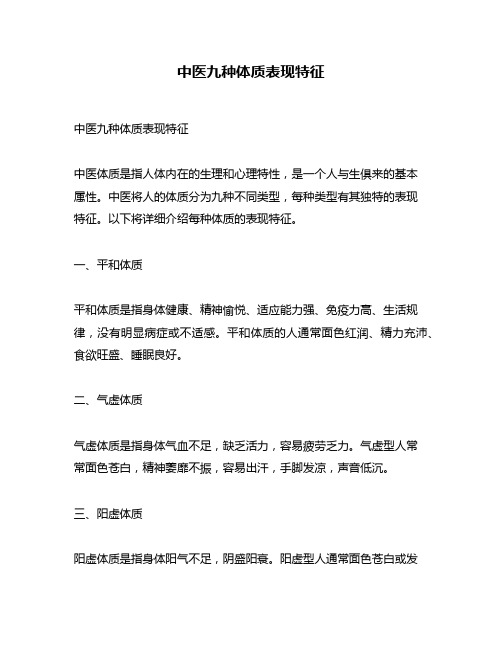 中医九种体质表现特征

中医九种体质表现特征

中医体质是指人体内在的生理和心理特性，是一个人与生俱来的基本属性。中医将人的体质分为九种不同类型，每种类型有其独特的表现特征。以下将详细介绍每种体质的表现特征。

一、平和体质

平和体质是指身体健康、精神愉悦、适应能力强、免疫力高、生活规律，没有明显病症或不适感。平和体质的人通常面色红润、精力充沛、食欲旺盛、睡眠良好。

二、气虚体质

气虚体质是指身体气血不足，缺乏活力，容易疲劳乏力。气虚型人常常面色苍白，精神萎靡不振，容易出汗，手脚发凉，声音低沉。

三、阳虚体质

阳虚体质是指身体阳气不足，阴盛阳衰。阳虚型人通常面色苍白或发